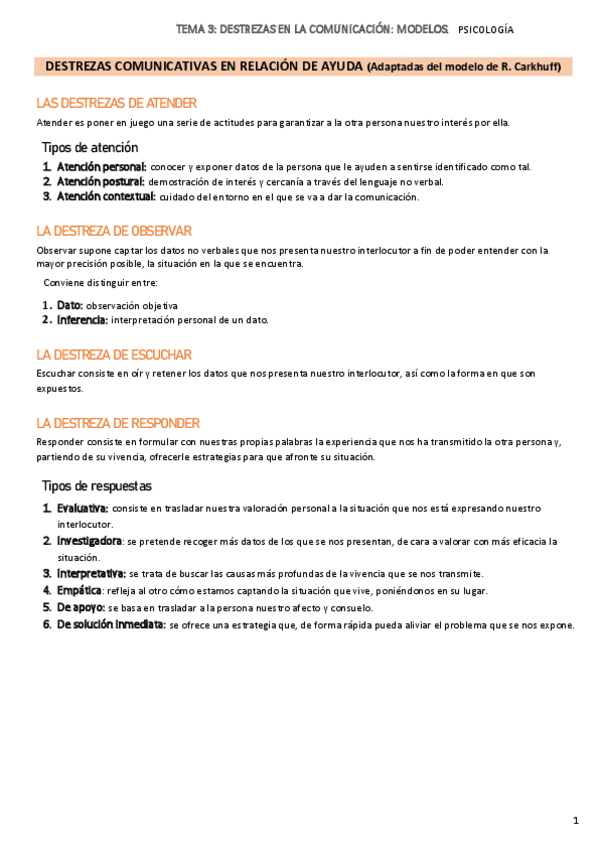 TEMA 3: DESTREZAS EN LA COMUNICACIÓN: MODELOS. PSICOLOGÍA

DESTREZAS COMUNICATIVAS EN RELACIÓN DE AYUDA (Adaptadas del modelo de R. Carkhuff)

LAS DESTREZAS DE ATENDER

Atender es poner en juego una serie de actitudes para garantizar a la otra persona nuestro interés por ella.

Tipos de atención

1. Atención personal: conocer y exponer datos de la persona que le ayuden a sentirse identificado como tal.
2. Atención postural: demostración de interés y cercanía a través del lenguaje no verbal.
3. Atención contextual: cuidado del entorno en el que se va a dar la comunicación.

LA DESTREZA DE OBSERVAR

Observar supone captar los datos no verbales que nos presenta nuestro interlocutor a fin de poder entender con la mayor precisión posible, la situación en la que se encuentra.

Conviene distinguir entre:

1. Dato: observación objetiva
2. Inferencia: interpretación personal de un dato.

LA DESTREZA DE ESCUCHAR

Escuchar consiste en oír y retener los datos que nos presenta nuestro interlocutor, así como la forma en que son expuestos.

LA DESTREZA DE RESPONDER

Responder consiste en formular con nuestras propias palabras la experiencia que nos ha transmitido la otra persona y, partiendo de su vivencia, ofrecerle estrategias para que afronte su situación.

Tipos de respuestas

1. Evaluativa: consiste en trasladar nuestra valoración personal a la situación que nos está expresando nuestro interlocutor.
2. Investigadora: se pretende recoger más datos de los que se nos presentan, de cara a valorar con más eficacia la situación.
3. Interpretativa: se trata de buscar las causas más profundas de la vivencia que se nos transmite.
4. Empática: refleja al otro cómo estamos captando la situación que vive, poniéndonos en su lugar.
5. De apoyo: se basa en trasladar a la persona nuestro afecto y consuelo.
6. De solución inmediata: se ofrece una estrategia que, de forma rápida pueda aliviar el problema que se nos expone.

1